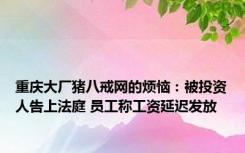 重庆大厂猪八戒网的烦恼：被投资人告上法庭 员工称工资延迟发放